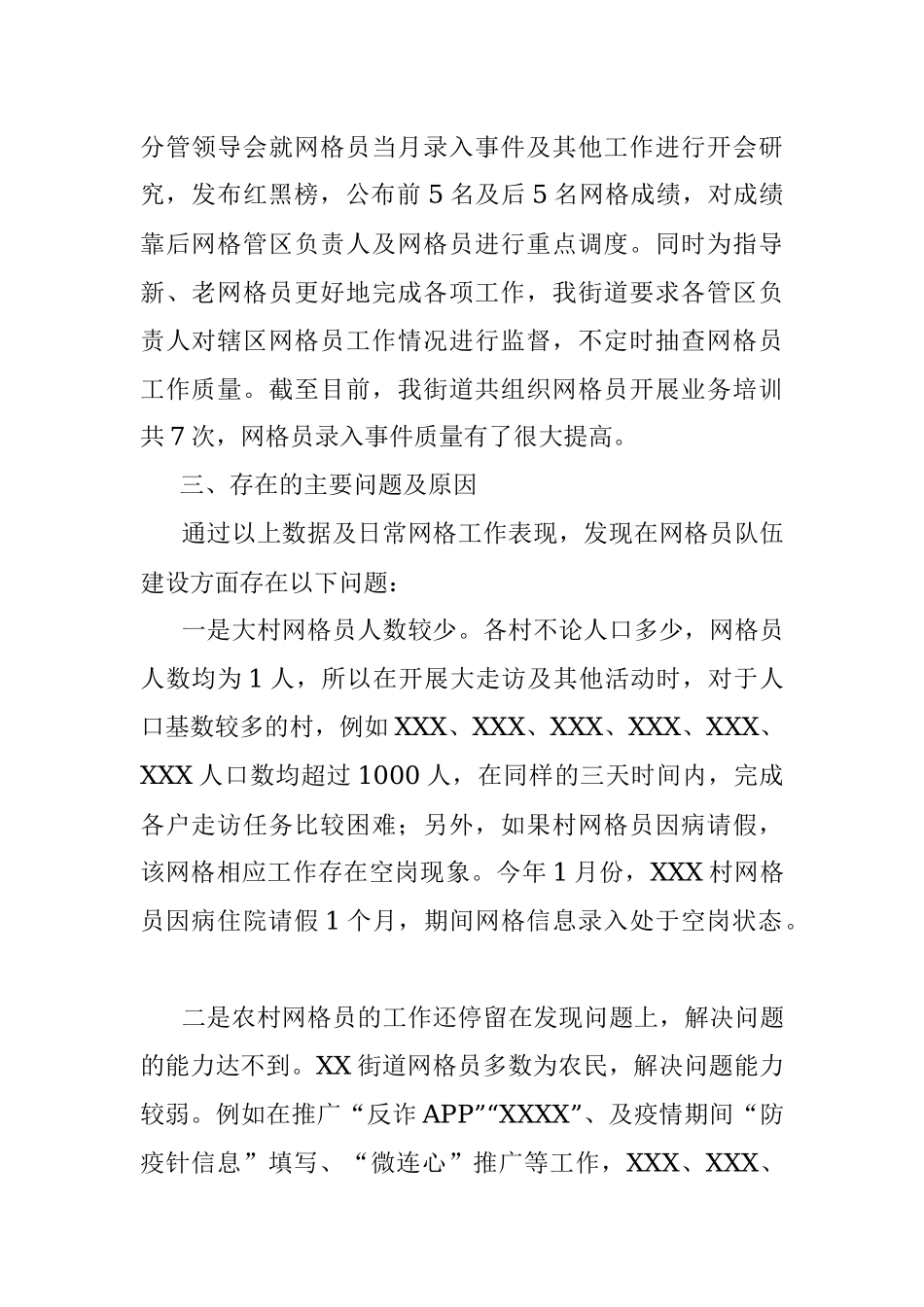 分管领导会就网格员当月录入事件及其他工作进行开会研究，发布红黑榜，公布前 5 名及后 5 名网格成绩，对成绩靠后网格管区负责人及网格员进行重点调度。同时为指导新、老网格员更好地完成各项工作，我街道要求各管区负责人对辖区网格员工作情况进行监督，不定时抽查网格员工作质量。截至目前，我街道共组织网格员开展业务培训共 7 次，网格员录入事件质量有了很大提高。

三、存在的主要问题及原因

通过以上数据及日常网格工作表现，发现在网格员队伍建设方面存在以下问题：

一是大村网格员人数较少。各村不论人口多少，网格员人数均为 1 人，所以在开展大走访及其他活动时，对于人口基数较多的村，例如 XXX、XXX、XXX、XXX、XXX、XXX 人口数均超过 1000 人，在同样的三天时间内，完成各户走访任务比较困难；另外，如果村网格员因病请假，该网格相应工作存在空岗现象。今年 1 月份，XXX 村网格员因病住院请假 1 个月，期间网格信息录入处于空岗状态。

二是农村网格员的工作还停留在发现问题上，解决问题的能力达不到。XX 街道网格员多数为农民，解决问题能力较弱。例如在推广“反诈 APP”“XXXX”、及疫情期间“防疫针信息”填写、“微连心”推广等工作，XXX、XXX、